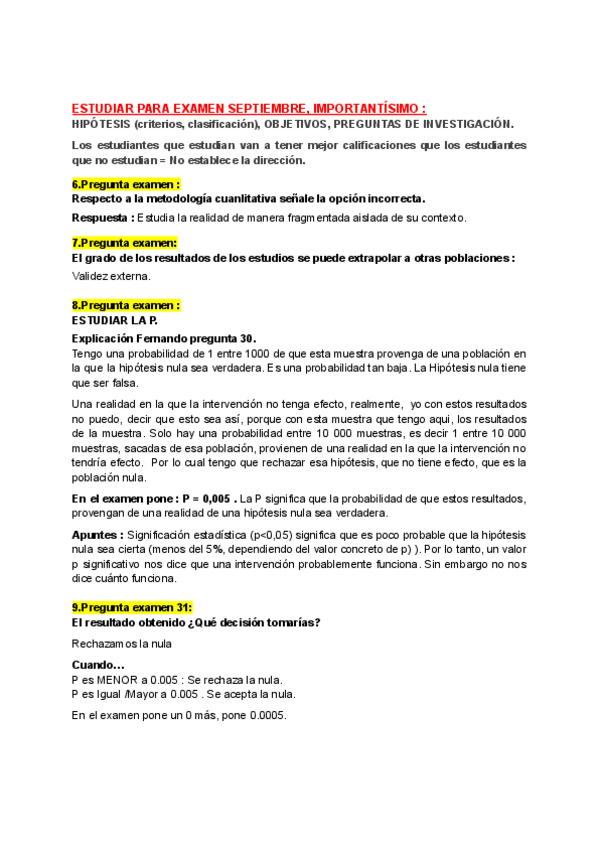 ESTUDIAR PARA EXAMEN SEPTIEMBRE, IMPORTANTÍSIMO :
HIPÓTESIS (criterios, clasificación), OBJETIVOS, PREGUNTAS DE INVESTIGACIÓN.

Los estudiantes que estudian van a tener mejor calificaciones que los estudiantes que no estudian = No establece la dirección.

6.Pregunta examen :
Respecto a la metodología cuanlitativa señale la opción incorrecta.

Respuesta : Estudia la realidad de manera fragmentada aislada de su contexto.

7.Pregunta examen:
El grado de los resultados de los estudios se puede extrapolar a otras poblaciones :
Validez externa.

8.Pregunta examen :
ESTUDIAR LA P.

Explicación Fernando pregunta 30.
Tengo una probabilidad de 1 entre 1000 de que esta muestra provenga de una población en la que la hipótesis nula sea verdadera. Es una probabilidad tan baja. La Hipótesis nula tiene que ser falsa.

Una realidad en la que la intervención no tenga efecto, realmente, yo con estos resultados no puedo, decir que esto sea así, porque con esta muestra que tengo aqui, los resultados de la muestra. Solo hay una probabilidad entre 10 000 muestras, es decir 1 entre 10 000 muestras, sacadas de esa población, provienen de una realidad en la que la intervención no tendría efecto. Por lo cual tengo que rechazar esa hipótesis, que no tiene efecto, que es la población nula.

En el examen pone : P = 0,005 . La P significa que la probabilidad de que estos resultados, provengan de una realidad de una hipótesis nula sea verdadera.

Apuntes : Significación estadística (p<0,05) significa que es poco probable que la hipótesis nula sea cierta (menos del 5%, dependiendo del valor concreto de p) ). Por lo tanto, un valor p significativo nos dice que una intervención probablemente funciona. Sin embargo no nos dice cuánto funciona.

9.Pregunta examen 31:
El resultado obtenido ¿Qué decisión tomarías?

Rechazamos la nula

Cuando...
P es MENOR a 0.005 : Se rechaza la nula.
P es Igual /Mayor a 0.005 . Se acepta la nula.

En el examen pone un 0 más, pone 0.0005.